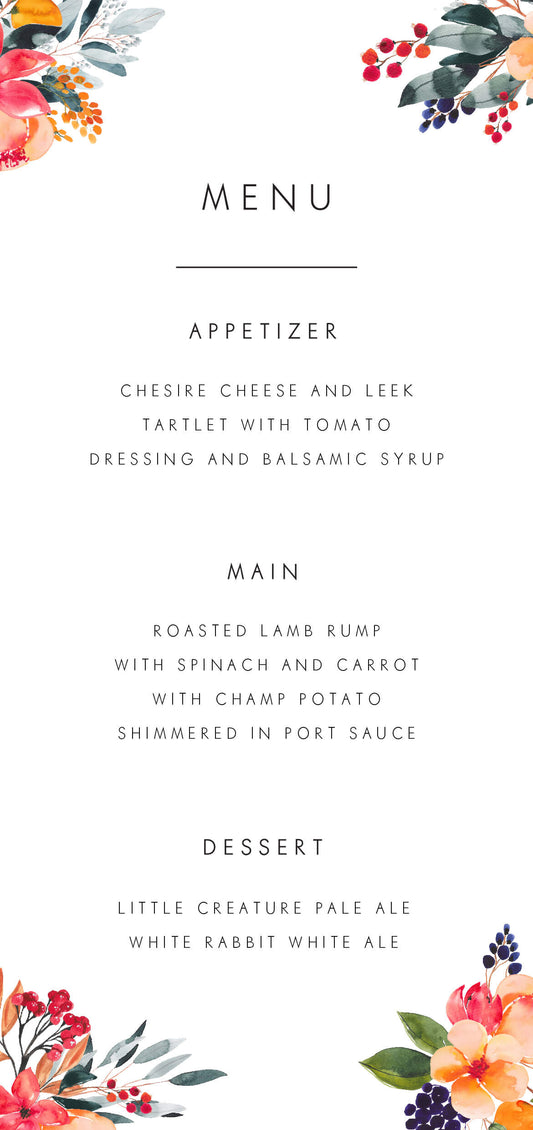 MENU

APPETIZER

CHESIRE CHEESE AND LEEK
TARTLET WITH TOMATO
DRESSING AND BALSAMIC SYRUP

MAIN

ROASTED LAMB RUMP
WITH SPINACH AND CARROT
WITH CHAMP POTATO
SHIMMERED IN PORT SAUCE

DESSERT

LITTLE CREATURE PALE ALE
WHITE RABBIT WHITE ALE